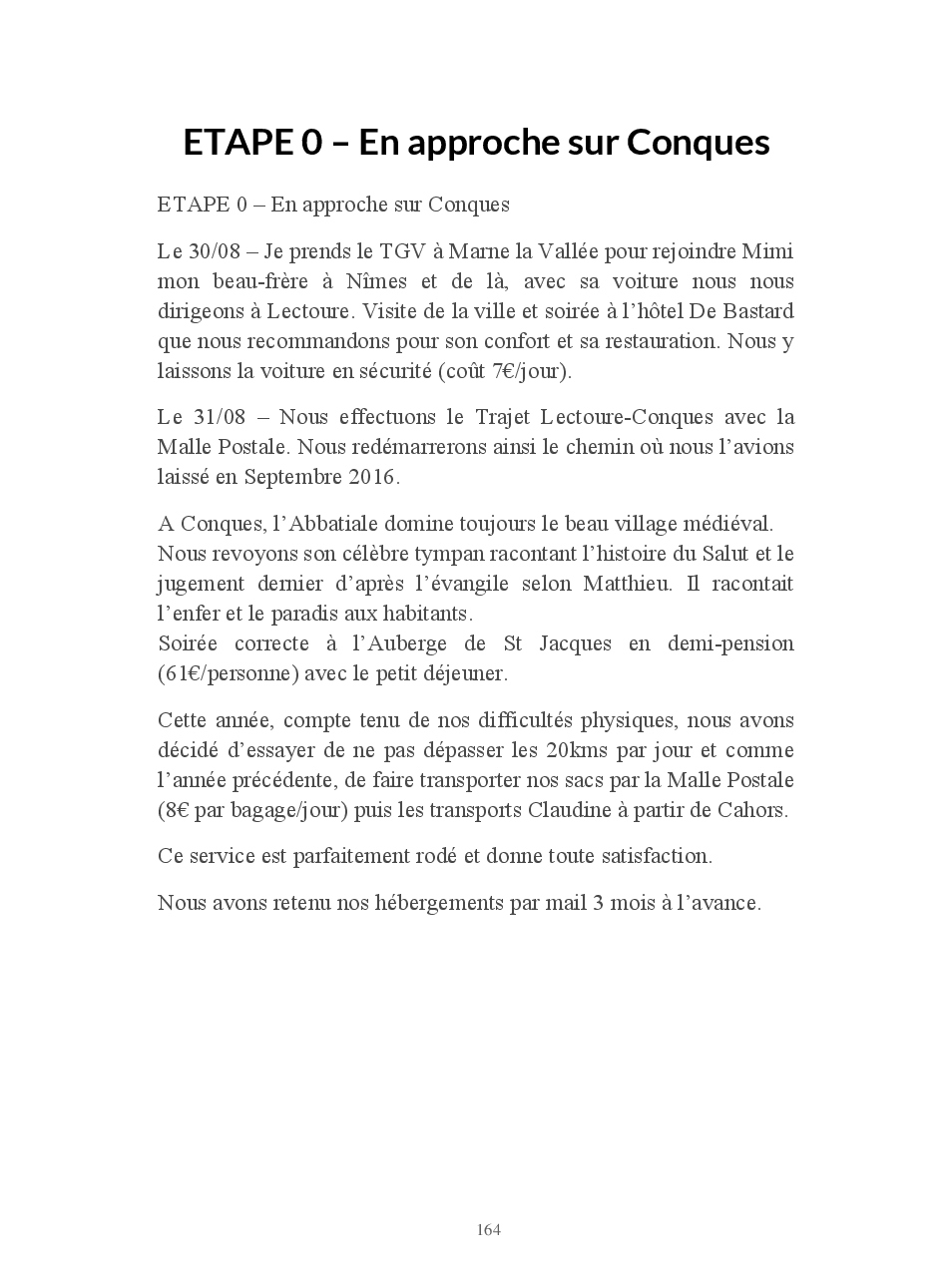 ETAPE 0 – En approche sur Conques

ETAPE 0 – En approche sur Conques

Le 30/08 – Je prends le TGV à Marne la Vallée pour rejoindre Mimi mon beau-frère à Nîmes et de là, avec sa voiture nous nous dirigeons à Lectoure. Visite de la ville et soirée à l'hôtel De Bastard que nous recommandons pour son confort et sa restauration. Nous y laissons la voiture en sécurité (coût 7€/jour).

Le 31/08 – Nous effectuons le Trajet Lectoure-Conques avec la Malle Postale. Nous redémarrerons ainsi le chemin où nous l'avions laissé en Septembre 2016.

A Conques, l'Abbatiale domine toujours le beau village médiéval.
Nous revoyons son célèbre tympan racontant l'histoire du Salut et le jugement dernier d'après l'évangile selon Matthieu. Il racontait l'enfer et le paradis aux habitants.
Soirée correcte à l'Auberge de St Jacques en demi-pension (61€/personne) avec le petit déjeuner.

Cette année, compte tenu de nos difficultés physiques, nous avons décidé d'essayer de ne pas dépasser les 20kms par jour et comme l'année précédente, de faire transporter nos sacs par la Malle Postale (8€ par bagage/jour) puis les transports Claudine à partir de Cahors.

Ce service est parfaitement rodé et donne toute satisfaction.

Nous avons retenu nos hébergements par mail 3 mois à l'avance.

164